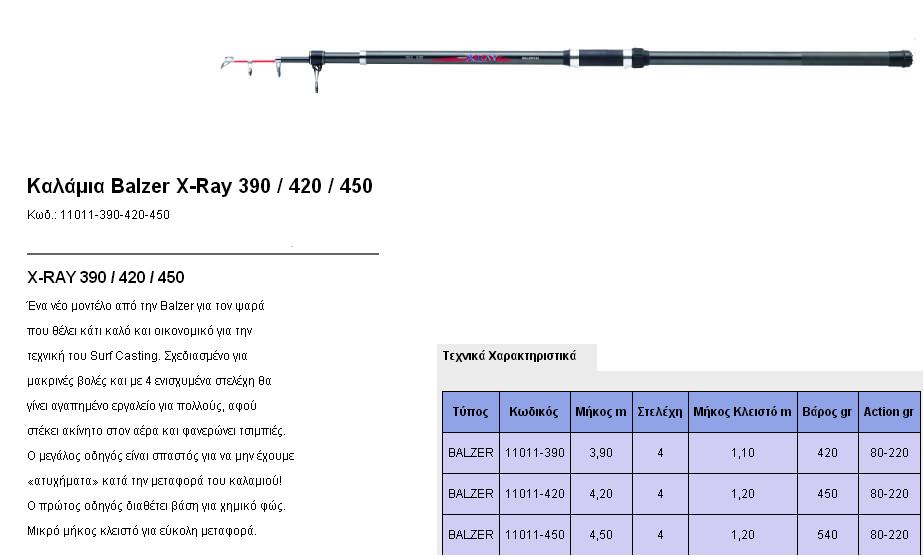 Καλάμια Balzer X-Ray 390 / 420 / 450

Κωδ.: 11011-390-420-450

X-RAY 390 / 420 / 450

Ένα νέο μοντέλο από την Balzer για τον ψαρά που θέλει κάτι καλό και οικονομικό για την τεχνική του Surf Casting. Σχεδιασμένο για μακρινές βολές και με 4 ενισχυμένα στελέχη θα γίνει αγαπημένο εργαλείο για πολλούς, αφού στέκει ακίνητο στον αέρα και φανερώνει τσιμπιές. Ο μεγάλος οδηγός είναι σπαστός για να μην έχουμε «ατυχήματα» κατά την μεταφορά του καλαμιού! Ο πρώτος οδηγός διαθέτει βάση για χημικό φώς. Μικρό μήκος κλειστό για εύκολη μεταφορά.

Τεχνικά Χαρακτηριστικά

| Τύπος | Κωδικός | Μήκος m | Στελέχη | Μήκος Κλειστό m | Βάρος gr | Action gr |
|---|---|---|---|---|---|---|
| BALZER | 11011-390 | 3,90 | 4 | 1,10 | 420 | 80-220 |
| BALZER | 11011-420 | 4,20 | 4 | 1,20 | 450 | 80-220 |
| BALZER | 11011-450 | 4,50 | 4 | 1,20 | 540 | 80-220 |